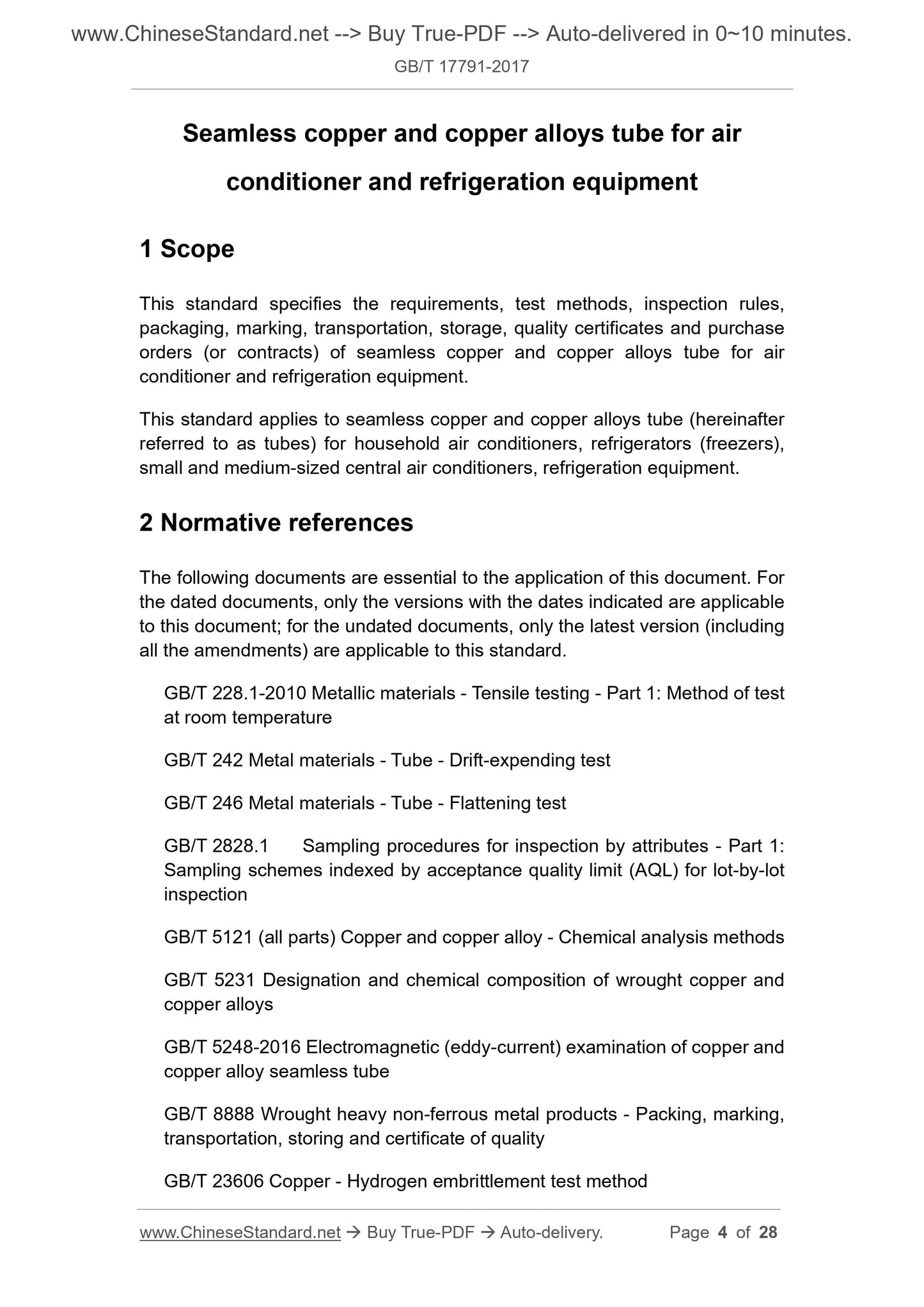 www.ChineseStandard.net --> Buy True-PDF --> Auto-delivered in 0~10 minutes.
GB/T 17791-2017

Seamless copper and copper alloys tube for air conditioner and refrigeration equipment

1 Scope

This standard specifies the requirements, test methods, inspection rules, packaging, marking, transportation, storage, quality certificates and purchase orders (or contracts) of seamless copper and copper alloys tube for air conditioner and refrigeration equipment.

This standard applies to seamless copper and copper alloys tube (hereinafter referred to as tubes) for household air conditioners, refrigerators (freezers), small and medium-sized central air conditioners, refrigeration equipment.

2 Normative references

The following documents are essential to the application of this document. For the dated documents, only the versions with the dates indicated are applicable to this document; for the undated documents, only the latest version (including all the amendments) are applicable to this standard.

GB/T 228.1-2010 Metallic materials - Tensile testing - Part 1: Method of test at room temperature

GB/T 242 Metal materials - Tube - Drift-expending test

GB/T 246 Metal materials - Tube - Flattening test

GB/T 2828.1 Sampling procedures for inspection by attributes - Part 1: Sampling schemes indexed by acceptance quality limit (AQL) for lot-by-lot inspection

GB/T 5121 (all parts) Copper and copper alloy - Chemical analysis methods

GB/T 5231 Designation and chemical composition of wrought copper and copper alloys

GB/T 5248-2016 Electromagnetic (eddy-current) examination of copper and copper alloy seamless tube

GB/T 8888 Wrought heavy non-ferrous metal products - Packing, marking, transportation, storing and certificate of quality

GB/T 23606 Copper - Hydrogen embrittlement test method

www.ChineseStandard.net → Buy True-PDF → Auto-delivery. Page 4 of 28